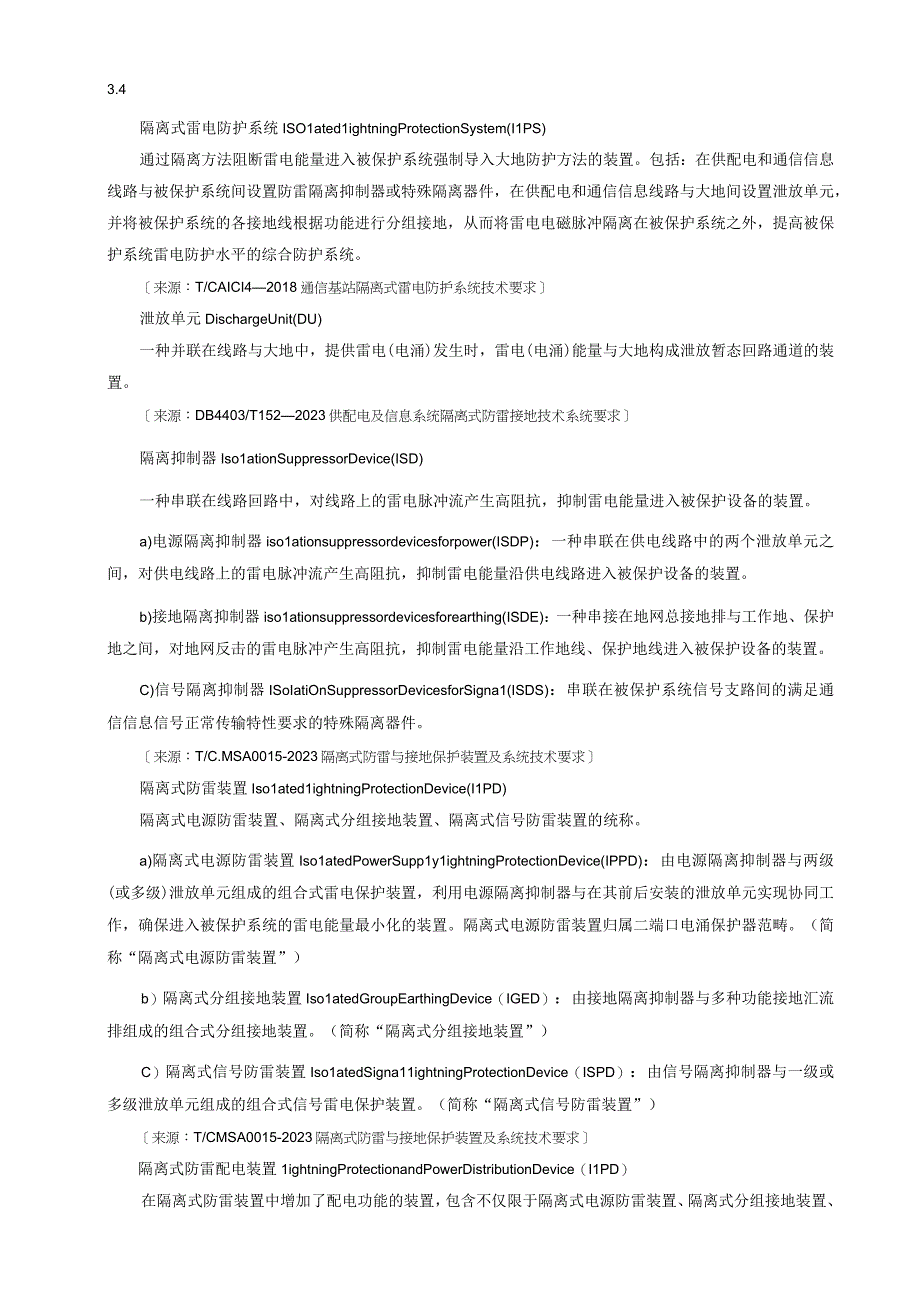 3.4

隔离式雷电防护系统 ISO1ated1ightningProtectionSystem(I1PS)

通过隔离方法阻断雷电能量进入被保护系统强制导入大地防护方法的装置。包括：在供配电和通信信息线路与被保护系统间设置防雷隔离抑制器或特殊隔离器件，在供配电和通信信息线路与大地间设置泄放单元，并将被保护系统的各接地线根据功能进行分组接地，从而将雷电电磁脉冲隔离在被保护系统之外，提高被保护系统雷电防护水平的综合防护系统。

〔来源：T/CAICI4—2018 通信基站隔离式雷电防护系统技术要求〕

泄放单元 DischargeUnit(DU)

一种并联在线路与大地中，提供雷电(电涌)发生时，雷电(电涌)能量与大地构成泄放暂态回路通道的装置。

〔来源：DB4403/T152—2023 供配电及信息系统隔离式防雷接地技术系统要求〕

隔离抑制器 Iso1ationSuppressorDevice(ISD)

一种串联在线路回路中，对线路上的雷电脉冲流产生高阻抗，抑制雷电能量进入被保护设备的装置。

a)电源隔离抑制器 iso1ationsuppressordevicesforpower(ISDP)：一种串联在供电线路中的两个泄放单元之间，对供电线路上的雷电脉冲流产生高阻抗，抑制雷电能量沿供电线路进入被保护设备的装置。

b)接地隔离抑制器 iso1ationsuppressordevicesforearthing(ISDE)：一种串接在地网总接地排与工作地、保护地之间，对地网反击的雷电脉冲产生高阻抗，抑制雷电能量沿工作地线、保护地线进入被保护设备的装置。

C)信号隔离抑制器 ISolatiOnSuppressorDevicesforSigna1(ISDS)：串联在被保护系统信号支路间的满足通信信息信号正常传输特性要求的特殊隔离器件。

〔来源：T/C.MSA0015-2023 隔离式防雷与接地保护装置及系统技术要求〕

隔离式防雷装置 Iso1ated1ightningProtectionDevice(I1PD)

隔离式电源防雷装置、隔离式分组接地装置、隔离式信号防雷装置的统称。

a)隔离式电源防雷装置 Iso1atedPowerSupp1y1ightningProtectionDevice(IPPD)：由电源隔离抑制器与两级(或多级)泄放单元组成的组合式雷电保护装置，利用电源隔离抑制器与在其前后安装的泄放单元实现协同工作，确保进入被保护系统的雷电能量最小化的装置。隔离式电源防雷装置归属二端口电涌保护器范畴。（简称“隔离式电源防雷装置”）

b）隔离式分组接地装置 Iso1atedGroupEarthingDevice（IGED）：由接地隔离抑制器与多种功能接地汇流排组成的组合式分组接地装置。（简称“隔离式分组接地装置”）

C）隔离式信号防雷装置 Iso1atedSigna11ightningProtectionDevice（ISPD）：由信号隔离抑制器与一级或多级泄放单元组成的组合式信号雷电保护装置。（简称“隔离式信号防雷装置”）

〔来源：T/CMSA0015-2023 隔离式防雷与接地保护装置及系统技术要求〕

隔离式防雷配电装置 1ightningProtectionandPowerDistributionDevice（I1PD）

在隔离式防雷装置中增加了配电功能的装置，包含不仅限于隔离式电源防雷装置、隔离式分组接地装置、